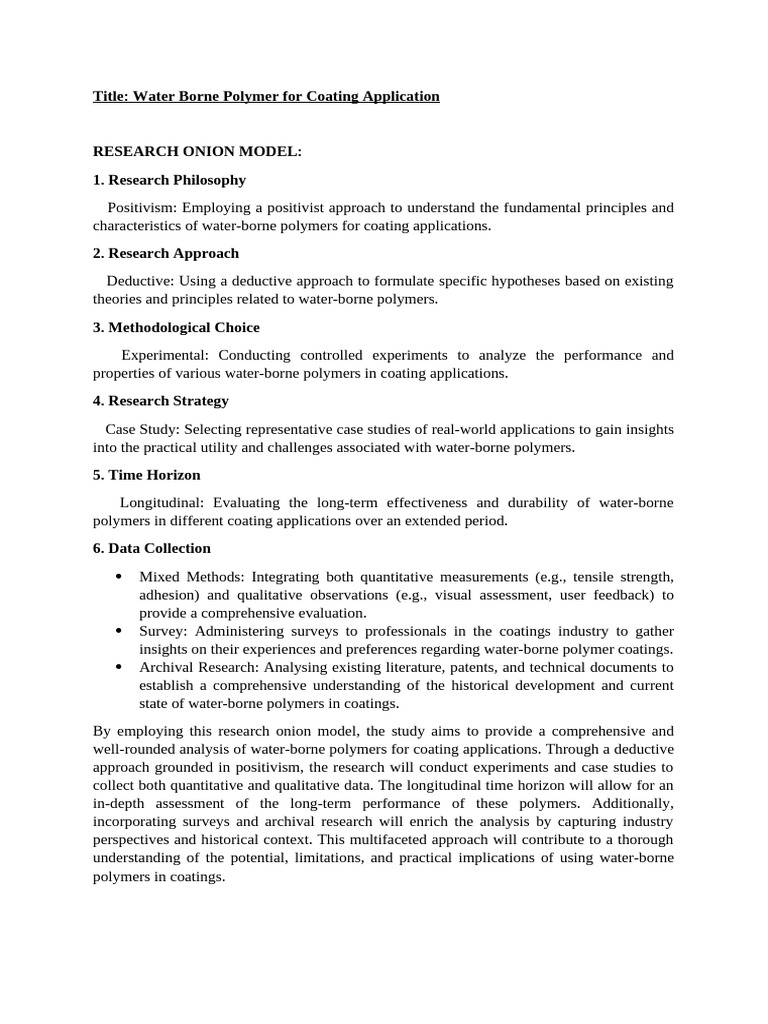 Title: Water Borne Polymer for Coating Application

RESEARCH ONION MODEL:

1. Research Philosophy

Positivism: Employing a positivist approach to understand the fundamental principles and characteristics of water-borne polymers for coating applications.

2. Research Approach

Deductive: Using a deductive approach to formulate specific hypotheses based on existing theories and principles related to water-borne polymers.

3. Methodological Choice

Experimental: Conducting controlled experiments to analyze the performance and properties of various water-borne polymers in coating applications.

4. Research Strategy

Case Study: Selecting representative case studies of real-world applications to gain insights into the practical utility and challenges associated with water-borne polymers.

5. Time Horizon

Longitudinal: Evaluating the long-term effectiveness and durability of water-borne polymers in different coating applications over an extended period.

6. Data Collection

• Mixed Methods: Integrating both quantitative measurements (e.g., tensile strength, adhesion) and qualitative observations (e.g., visual assessment, user feedback) to provide a comprehensive evaluation.
• Survey: Administering surveys to professionals in the coatings industry to gather insights on their experiences and preferences regarding water-borne polymer coatings.
• Archival Research: Analysing existing literature, patents, and technical documents to establish a comprehensive understanding of the historical development and current state of water-borne polymers in coatings.

By employing this research onion model, the study aims to provide a comprehensive and well-rounded analysis of water-borne polymers for coating applications. Through a deductive approach grounded in positivism, the research will conduct experiments and case studies to collect both quantitative and qualitative data. The longitudinal time horizon will allow for an in-depth assessment of the long-term performance of these polymers. Additionally, incorporating surveys and archival research will enrich the analysis by capturing industry perspectives and historical context. This multifaceted approach will contribute to a thorough understanding of the potential, limitations, and practical implications of using water-borne polymers in coatings.